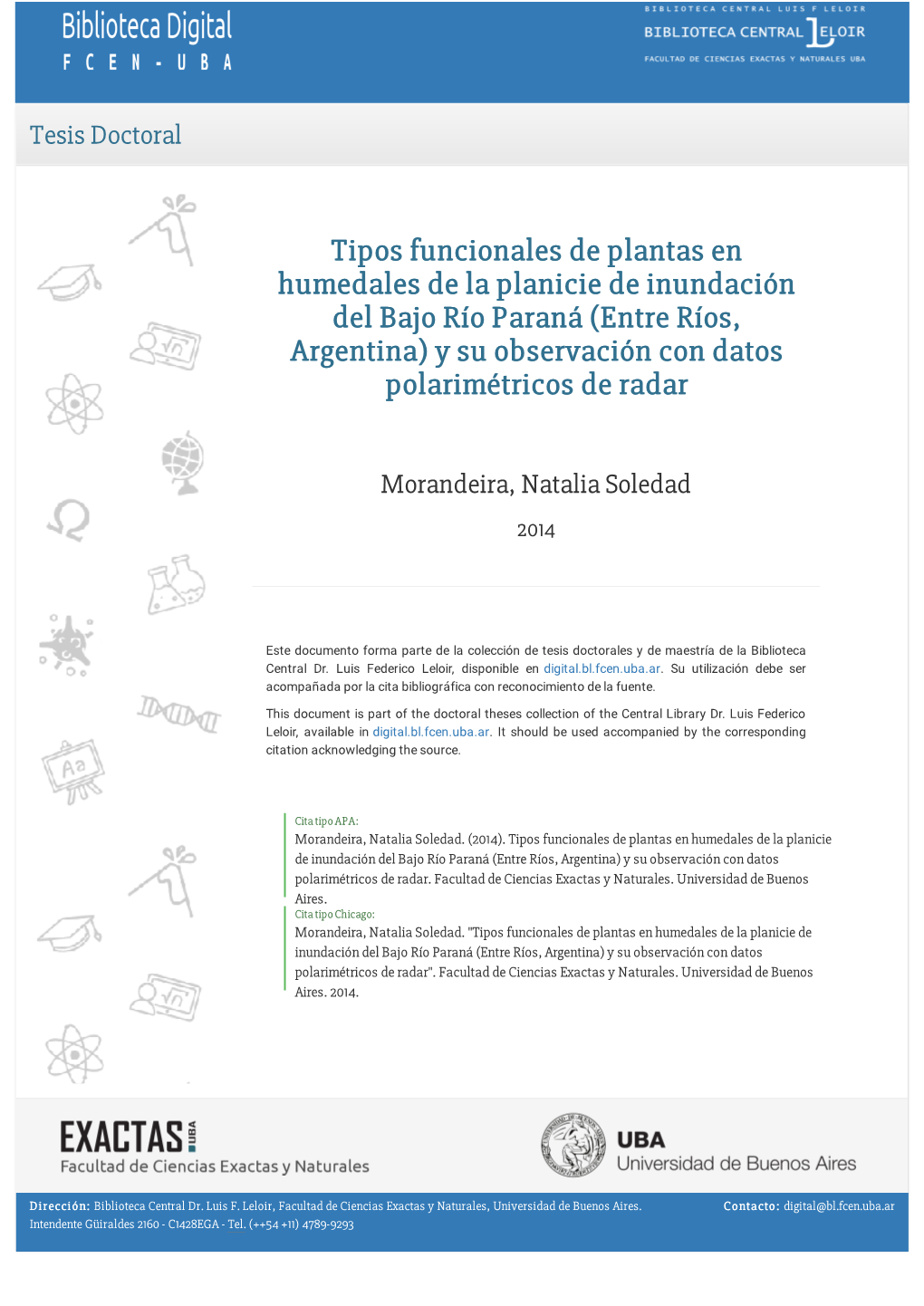 Biblioteca Digital
F C E N - U B A

BIBLIOTECA CENTRAL LUIS F LELOIR
BIBLIOTECA CENTRAL LELOIR
FACULTAD DE CIENCIAS EXACTAS Y NATURALES UBA

Tesis Doctoral

Tipos funcionales de plantas en humedales de la planicie de inundación del Bajo Río Paraná (Entre Ríos, Argentina) y su observación con datos polarimétricos de radar

Morandeira, Natalia Soledad

2014

Este documento forma parte de la colección de tesis doctorales y de maestría de la Biblioteca Central Dr. Luis Federico Leloir, disponible en digital.bl.fcen.uba.ar. Su utilización debe ser acompañada por la cita bibliográfica con reconocimiento de la fuente.

This document is part of the doctoral theses collection of the Central Library Dr. Luis Federico Leloir, available in digital.bl.fcen.uba.ar. It should be used accompanied by the corresponding citation acknowledging the source.

Cita tipo APA:
Morandeira, Natalia Soledad. (2014). Tipos funcionales de plantas en humedales de la planicie de inundación del Bajo Río Paraná (Entre Ríos, Argentina) y su observación con datos polarimétricos de radar. Facultad de Ciencias Exactas y Naturales. Universidad de Buenos Aires.

Cita tipo Chicago:
Morandeira, Natalia Soledad. "Tipos funcionales de plantas en humedales de la planicie de inundación del Bajo Río Paraná (Entre Ríos, Argentina) y su observación con datos polarimétricos de radar". Facultad de Ciencias Exactas y Naturales. Universidad de Buenos Aires. 2014.

EXACTAS UBA
Facultad de Ciencias Exactas y Naturales

UBA
Universidad de Buenos Aires

Dirección: Biblioteca Central Dr. Luis F. Leloir, Facultad de Ciencias Exactas y Naturales, Universidad de Buenos Aires. Intendente Güiraldes 2160 - C1428EGA - Tel. (++54 +11) 4789-9293

Contacto: digital@bl.fcen.uba.ar